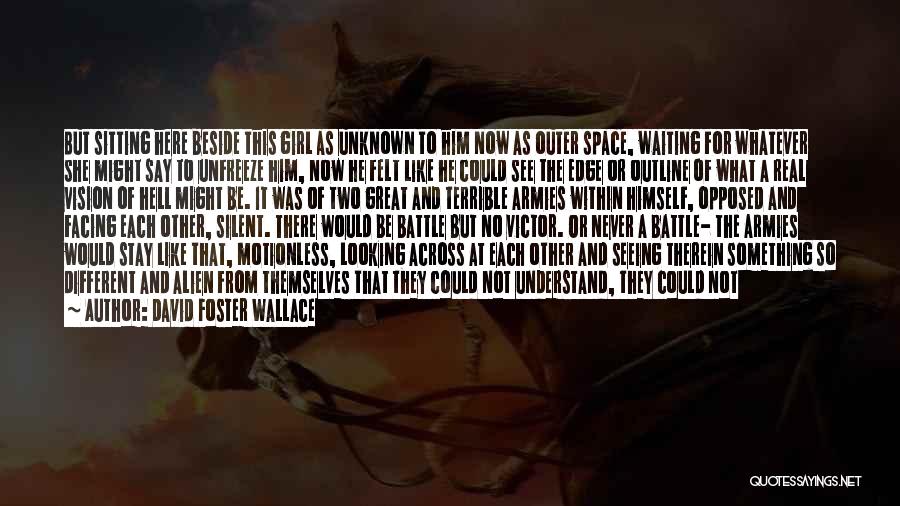 BUT SITTING HERE BESIDE THIS GIRL AS UNKNOWN TO HIM NOW AS OUTER SPACE, WAITING FOR WHATEVER SHE MIGHT SAY TO UNFREEZE HIM, NOW HE FELT LIKE HE COULD SEE THE EDGE OR OUTLINE OF WHAT A REAL VISION OF HELL MIGHT BE. IT WAS OF TWO GREAT AND TERRIBLE ARMIES WITHIN HIMSELF, OPPOSED AND FACING EACH OTHER, SILENT. THERE WOULD BE BATTLE BUT NO VICTOR. OR NEVER A BATTLE- THE ARMIES WOULD STAY LIKE THAT, MOTIONLESS, LOOKING ACROSS AT EACH OTHER AND SEEING THEREIN SOMETHING SO DIFFERENT AND ALIEN FROM THEMSELVES THAT THEY COULD NOT UNDERSTAND, THEY COULD NOT

~ AUTHOR: DAVID FOSTER WALLACE

QUOTESSAYINGS.NET